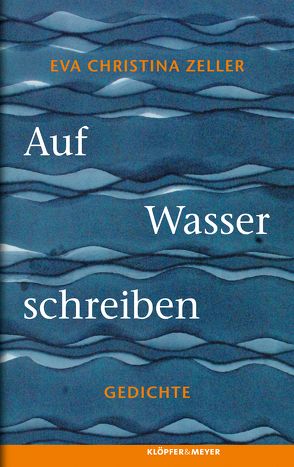 EVA CHRISTINA ZELLER

Auf
Wasser
schreiben

GEDICHTE

KLÖPFER&MEYER